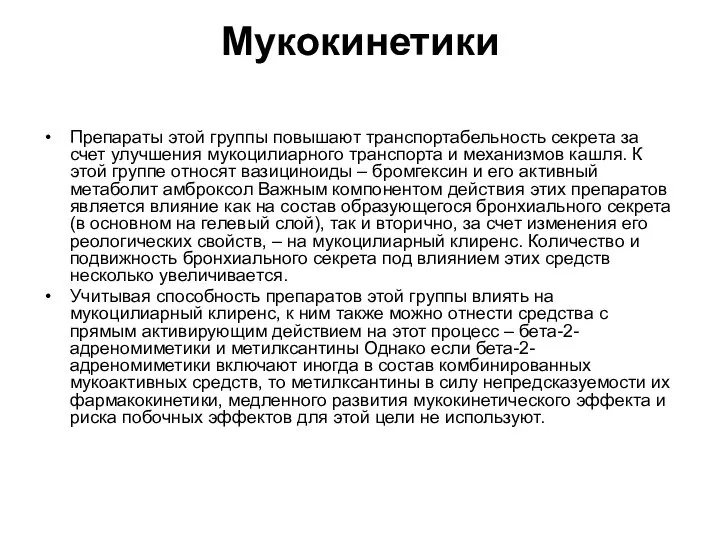 Мукокинетики

• Препараты этой группы повышают транспортабельность секрета за счет улучшения мукоцилиарного транспорта и механизмов кашля. К этой группе относят вазициноиды – бромгексин и его активный метаболит амброксол Важным компонентом действия этих препаратов является влияние как на состав образующегося бронхиального секрета (в основном на гелевый слой), так и вторично, за счет изменения его реологических свойств, – на мукоцилиарный клиренс. Количество и подвижность бронхиального секрета под влиянием этих средств несколько увеличивается.

• Учитывая способность препаратов этой группы влиять на мукоцилиарный клиренс, к ним также можно отнести средства с прямым активирующим действием на этот процесс – бета-2-адреномиметики и метилксантины Однако если бета-2-адреномиметики включают иногда в состав комбинированных мукоактивных средств, то метилксантины в силу непредсказуемости их фармакокинетики, медленного развития мукокинетического эффекта и риска побочных эффектов для этой цели не используют.